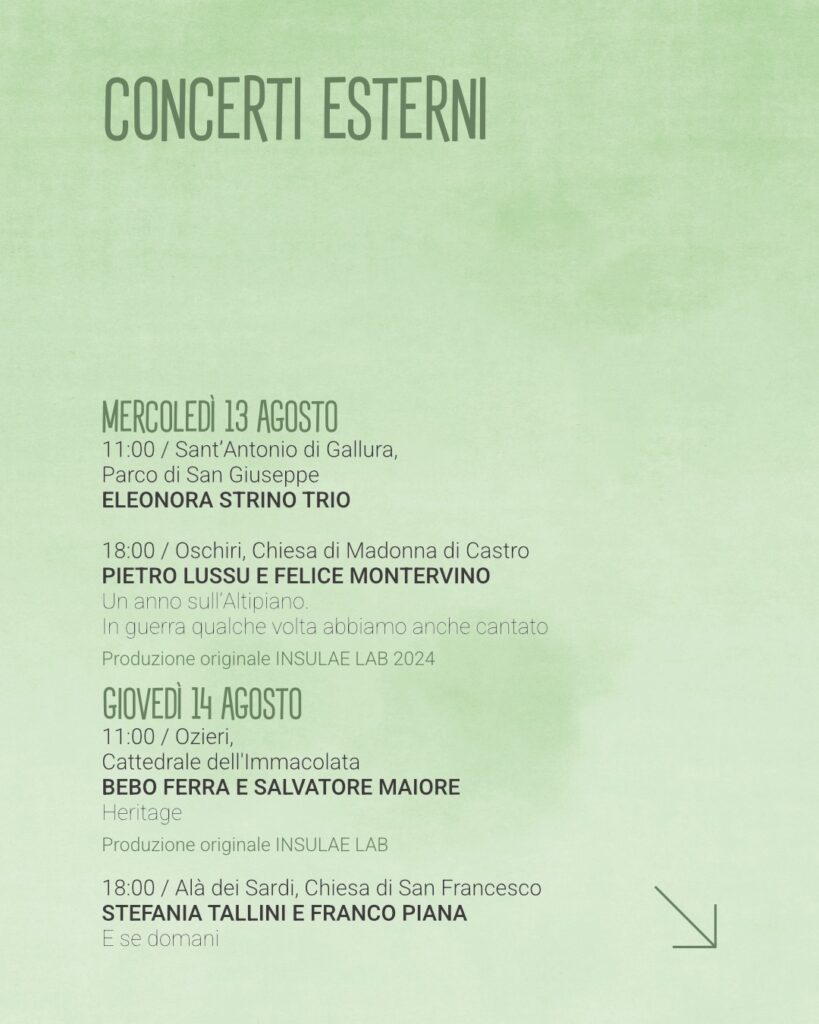 CONCERTI ESTERNI

MERCOLEDÌ 13 AGOSTO
11:00 / Sant'Antonio di Gallura, Parco di San Giuseppe
ELEONORA STRINO TRIO

18:00 / Oschiri, Chiesa di Madonna di Castro
PIETRO LUSSU E FELICE MONTERVINO
Un anno sull'Altipiano.
In guerra qualche volta abbiamo anche cantato
Produzione originale INSULAE LAB 2024

GIOVEDÌ 14 AGOSTO
11:00 / Ozieri, Cattedrale dell'Immacolata
BEBO FERRA E SALVATORE MAIORE
Heritage
Produzione originale INSULAE LAB

18:00 / Alà dei Sardi, Chiesa di San Francesco
STEFANIA TALLINI E FRANCO PIANA
E se domani